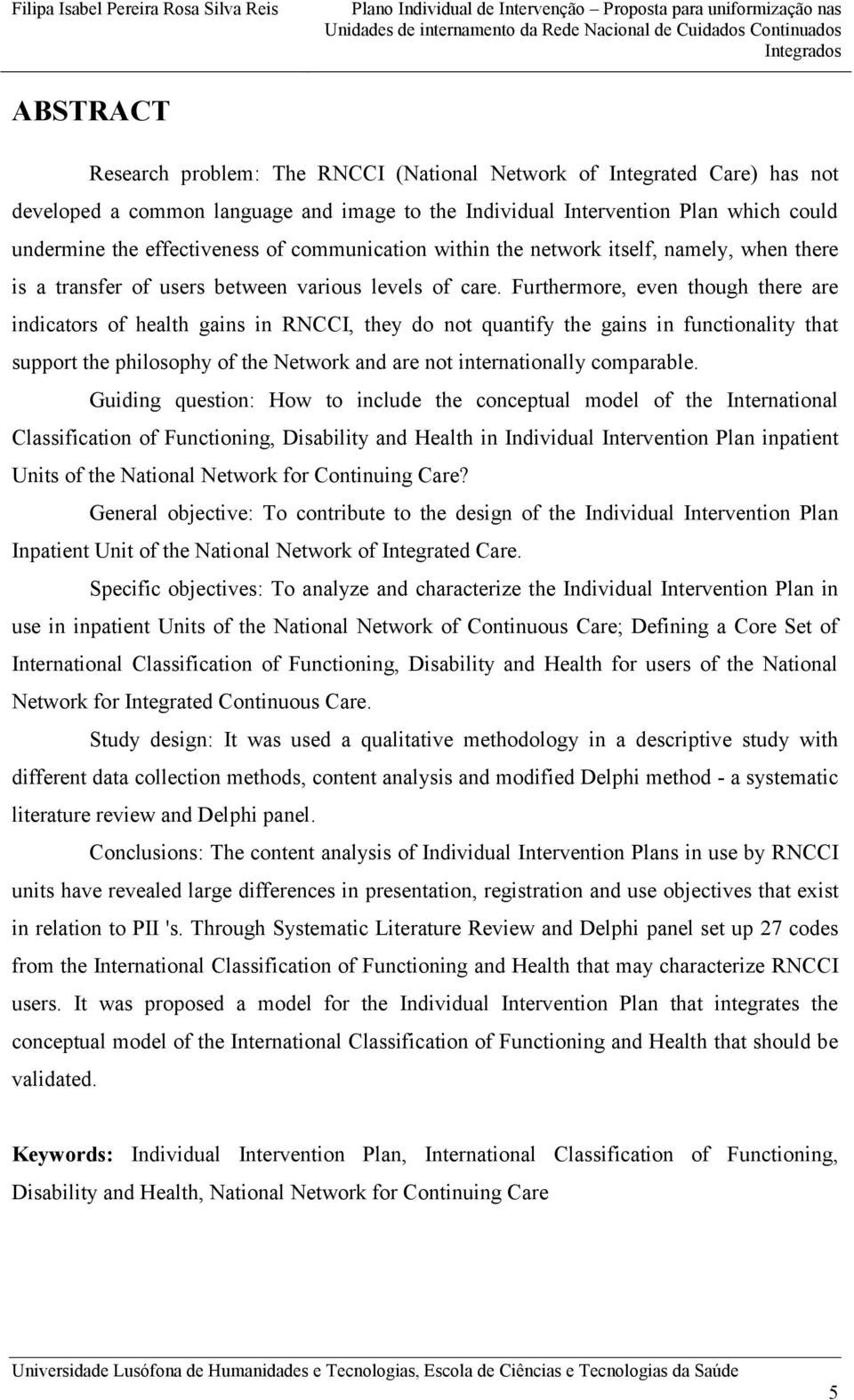 Filipa Isabel Pereira Rosa Silva Reis

Plano Individual de Intervenção – Proposta para uniformização nas Unidades de internamento da Rede Nacional de Cuidados Continuados Integrados

ABSTRACT

Research problem: The RNCCI (National Network of Integrated Care) has not developed a common language and image to the Individual Intervention Plan which could undermine the effectiveness of communication within the network itself, namely, when there is a transfer of users between various levels of care. Furthermore, even though there are indicators of health gains in RNCCI, they do not quantify the gains in functionality that support the philosophy of the Network and are not internationally comparable.

Guiding question: How to include the conceptual model of the International Classification of Functioning, Disability and Health in Individual Intervention Plan inpatient Units of the National Network for Continuing Care?

General objective: To contribute to the design of the Individual Intervention Plan Inpatient Unit of the National Network of Integrated Care.

Specific objectives: To analyze and characterize the Individual Intervention Plan in use in inpatient Units of the National Network of Continuous Care; Defining a Core Set of International Classification of Functioning, Disability and Health for users of the National Network for Integrated Continuous Care.

Study design: It was used a qualitative methodology in a descriptive study with different data collection methods, content analysis and modified Delphi method - a systematic literature review and Delphi panel.

Conclusions: The content analysis of Individual Intervention Plans in use by RNCCI units have revealed large differences in presentation, registration and use objectives that exist in relation to PII 's. Through Systematic Literature Review and Delphi panel set up 27 codes from the International Classification of Functioning and Health that may characterize RNCCI users. It was proposed a model for the Individual Intervention Plan that integrates the conceptual model of the International Classification of Functioning and Health that should be validated.

Keywords: Individual Intervention Plan, International Classification of Functioning, Disability and Health, National Network for Continuing Care

Universidade Lusófona de Humanidades e Tecnologias, Escola de Ciências e Tecnologias da Saúde

5